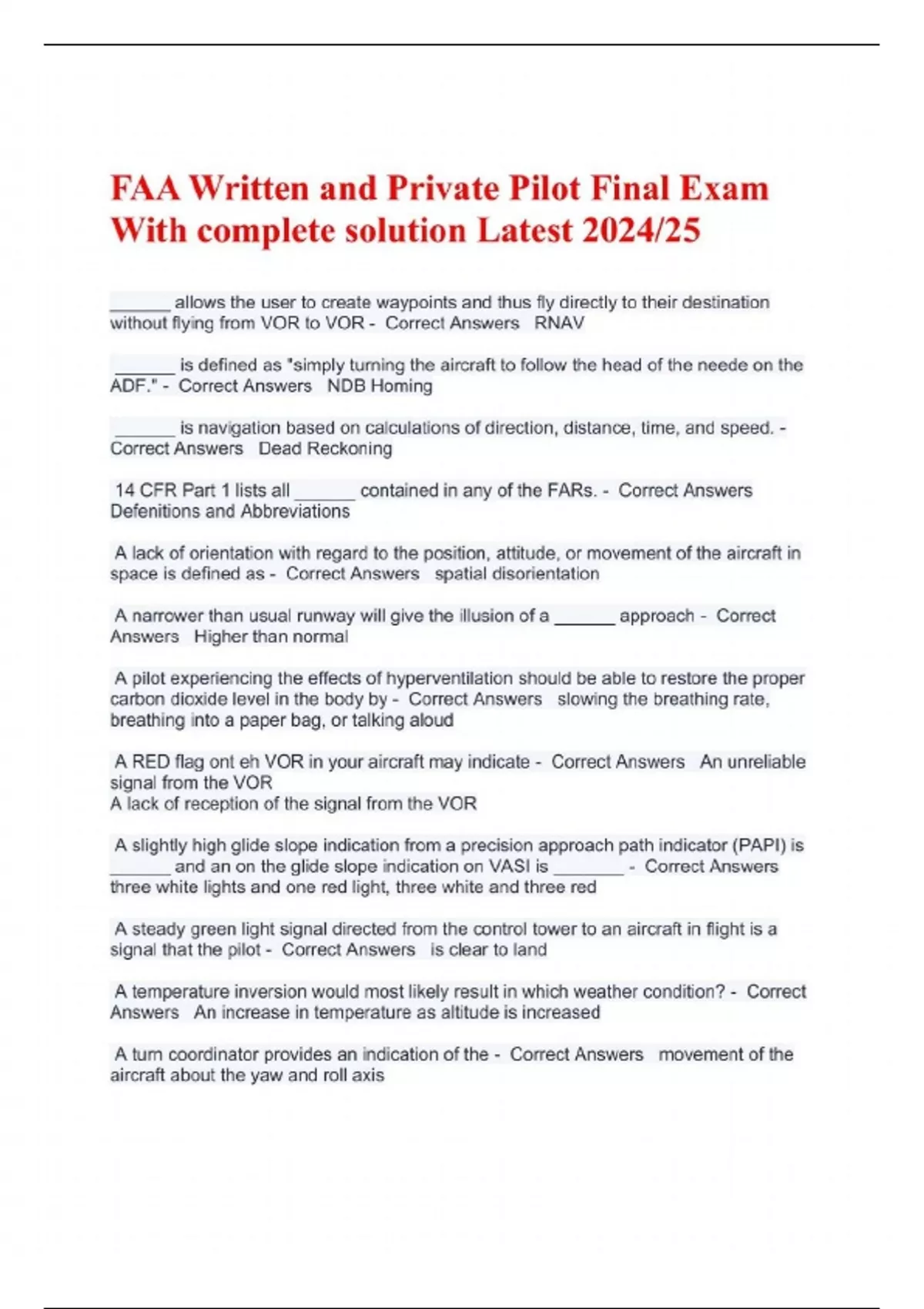 FAA Written and Private Pilot Final Exam With complete solution Latest 2024/25

______ allows the user to create waypoints and thus fly directly to their destination without flying from VOR to VOR - Correct Answers RNAV

______ is defined as "simply turning the aircraft to follow the head of the neede on the ADF." - Correct Answers NDB Homing

______ is navigation based on calculations of direction, distance, time, and speed. - Correct Answers Dead Reckoning

14 CFR Part 1 lists all ______ contained in any of the FARs. - Correct Answers Defenitions and Abbreviations

A lack of orientation with regard to the position, attitude, or movement of the aircraft in space is defined as - Correct Answers spatial disorientation

A narrower than usual runway will give the illusion of a ______ approach - Correct Answers Higher than normal

A pilot experiencing the effects of hyperventilation should be able to restore the proper carbon dioxide level in the body by - Correct Answers slowing the breathing rate, breathing into a paper bag, or talking aloud

A RED flag ont eh VOR in your aircraft may indicate - Correct Answers An unreliable signal from the VOR
A lack of reception of the signal from the VOR

A slightly high glide slope indication from a precision approach path indicator (PAPI) is ______ and an on the glide slope indication on VASI is _______ - Correct Answers three white lights and one red light, three white and three red

A steady green light signal directed from the control tower to an aircraft in flight is a signal that the pilot - Correct Answers is clear to land

A temperature inversion would most likely result in which weather condition? - Correct Answers An increase in temperature as altitude is increased

A turn coordinator provides an indication of the - Correct Answers movement of the aircraft about the yaw and roll axis